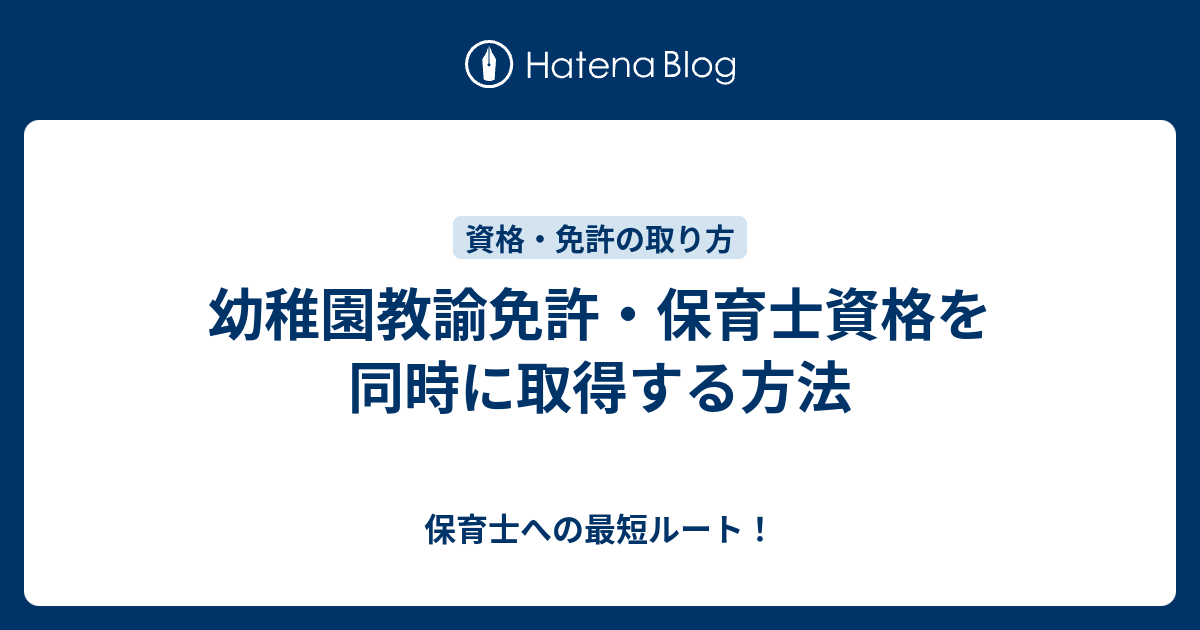 Hatena Blog

資格・免許の取り方

幼稚園教諭免許・保育士資格を同時に取得する方法

保育士への最短ルート！